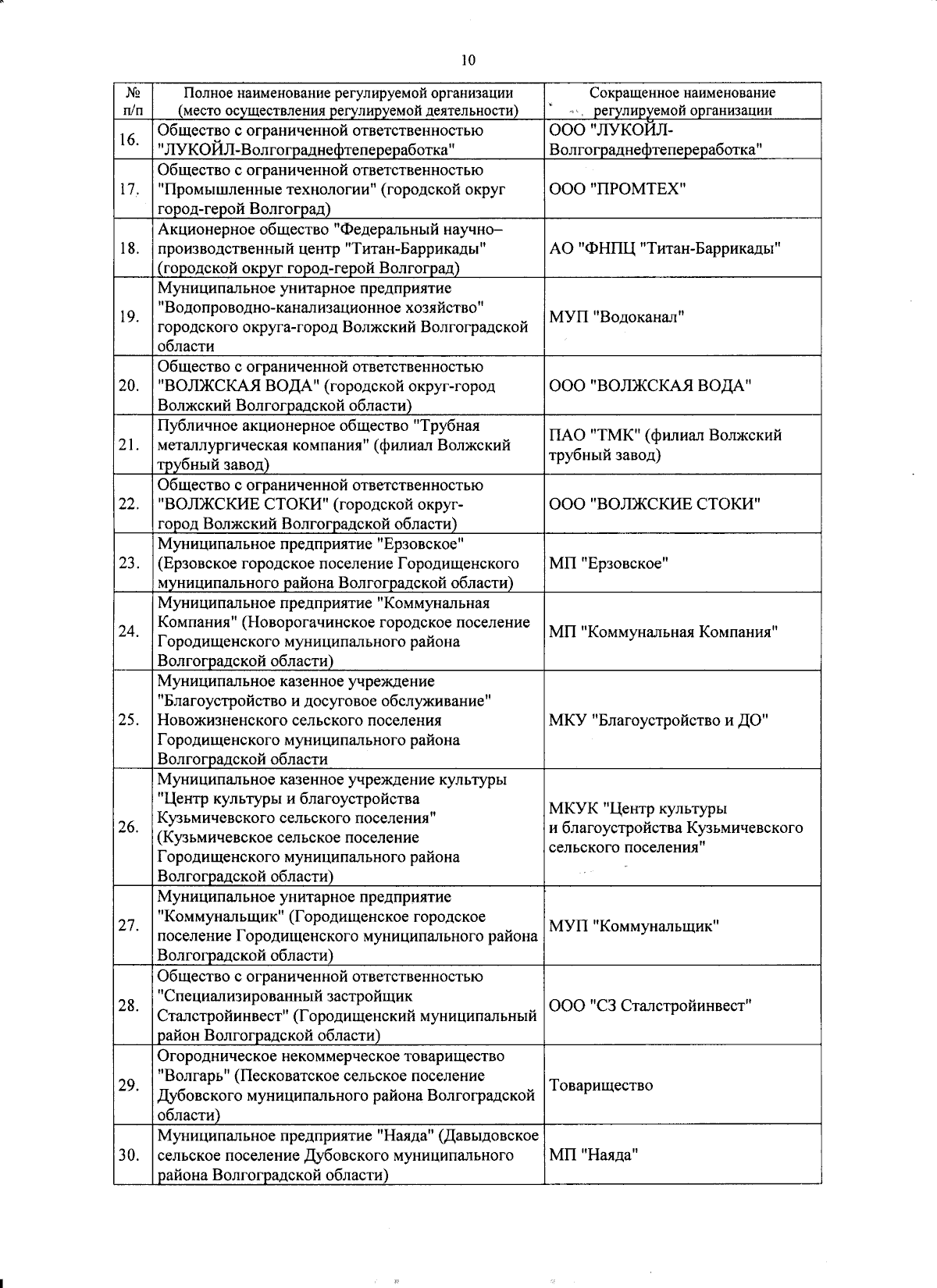 10

| № п/п | Полное наименование регулируемой организации (место осуществления регулируемой деятельности) | Сокращенное наименование регулируемой организации |
|---|---|---|
| 16. | Общество с ограниченной ответственностью "ЛУКОЙЛ-Волгограднефтепереработка" | ООО "ЛУКОЙЛ-Волгограднефтепереработка" |
| 17. | Общество с ограниченной ответственностью "Промышленные технологии" (городской округ город-герой Волгоград) | ООО "ПРОМТЕХ" |
| 18. | Акционерное общество "Федеральный научно–производственный центр "Титан-Баррикады" (городской округ город-герой Волгоград) | АО "ФНПЦ "Титан-Баррикады" |
| 19. | Муниципальное унитарное предприятие "Водопроводно-канализационное хозяйство" городского округа-город Волжский Волгоградской области | МУП "Водоканал" |
| 20. | Общество с ограниченной ответственностью "ВОЛЖСКАЯ ВОДА" (городской округ-город Волжский Волгоградской области) | ООО "ВОЛЖСКАЯ ВОДА" |
| 21. | Публичное акционерное общество "Трубная металлургическая компания" (филиал Волжский трубный завод) | ПАО "ТМК" (филиал Волжский трубный завод) |
| 22. | Общество с ограниченной ответственностью "ВОЛЖСКИЕ СТОКИ" (городской округ-город Волжский Волгоградской области) | ООО "ВОЛЖСКИЕ СТОКИ" |
| 23. | Муниципальное предприятие "Ерзовское" (Ерзовское городское поселение Городищенского муниципального района Волгоградской области) | МП "Ерзовское" |
| 24. | Муниципальное предприятие "Коммунальная Компания" (Новорогачинское городское поселение Городищенского муниципального района Волгоградской области) | МП "Коммунальная Компания" |
| 25. | Муниципальное казенное учреждение "Благоустройство и досуговое обслуживание" Новожизненского сельского поселения Городищенского муниципального района Волгоградской области | МКУ "Благоустройство и ДО" |
| 26. | Муниципальное казенное учреждение культуры "Центр культуры и благоустройства Кузьмичевского сельского поселения" (Кузьмичевское сельское поселение Городищенского муниципального района Волгоградской области) | МКУК "Центр культуры и благоустройства Кузьмичевского сельского поселения" |
| 27. | Муниципальное унитарное предприятие "Коммунальщик" (Городищенское городское поселение Городищенского муниципального района Волгоградской области) | МУП "Коммунальщик" |
| 28. | Общество с ограниченной ответственностью "Специализированный застройщик Сталстройинвест" (Городищенский муниципальный район Волгоградской области) | ООО "СЗ Сталстройинвест" |
| 29. | Огородническое некоммерческое товарищество "Волгарь" (Песковатское сельское поселение Дубовского муниципального района Волгоградской области) | Товарищество |
| 30. | Муниципальное предприятие "Наяда" (Давыдовское сельское поселение Дубовского муниципального района Волгоградской области) | МП "Наяда" |